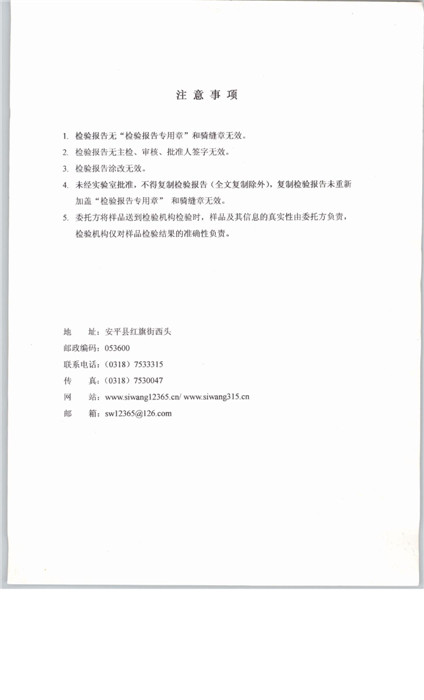 注 意 事 项

1. 检验报告无“检验报告专用章”和骑缝章无效。

2. 检验报告无主检、审核、批准人签字无效。

3. 检验报告涂改无效。

4. 未经实验室批准，不得复制检验报告（全文复制除外），复制检验报告未重新加盖“检验报告专用章” 和骑缝章无效。

5. 委托方将样品送到检验机构检验时，样品及其信息的真实性由委托方负责，检验机构仅对样品检验结果的准确性负责。

地　　址：安平县红旗街西头
邮政编码：053600
联系电话：（0318）7533315
传　　真：（0318）7530047
网　　站：www.siwang12365.cn/ www.siwang315.cn
邮　　箱：sw12365@126.com